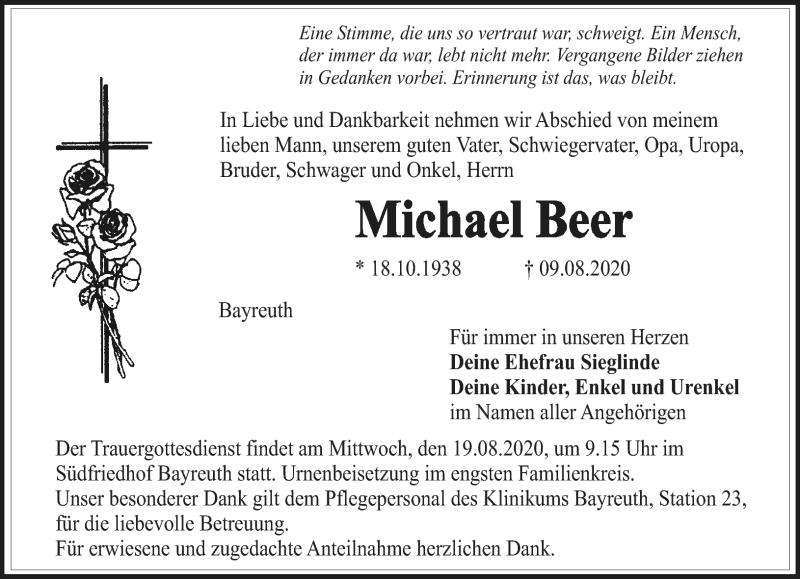 Eine Stimme, die uns so vertraut war, schweigt. Ein Mensch, der immer da war, lebt nicht mehr. Vergangene Bilder ziehen in Gedanken vorbei. Erinnerung ist das, was bleibt.

In Liebe und Dankbarkeit nehmen wir Abschied von meinem lieben Mann, unserem guten Vater, Schwiegervater, Opa, Uropa, Bruder, Schwager und Onkel, Herrn

Michael Beer

* 18.10.1938 † 09.08.2020

Bayreuth

Für immer in unseren Herzen
Deine Ehefrau Sieglinde
Deine Kinder, Enkel und Urenkel
im Namen aller Angehörigen

Der Trauergottesdienst findet am Mittwoch, den 19.08.2020, um 9.15 Uhr im Südfriedhof Bayreuth statt. Urnenbeisetzung im engsten Familienkreis.
Unser besonderer Dank gilt dem Pflegepersonal des Klinikums Bayreuth, Station 23, für die liebevolle Betreuung.
Für erwiesene und zugedachte Anteilnahme herzlichen Dank.